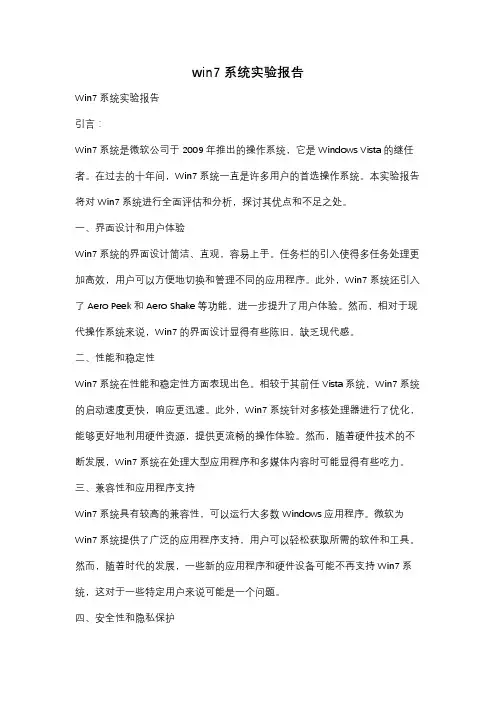 win7 系统实验报告

Win7 系统实验报告

引言：

Win7 系统是微软公司于 2009 年推出的操作系统，它是 Windows Vista 的继任者。在过去的十年间，Win7 系统一直是许多用户的首选操作系统。本实验报告将对 Win7 系统进行全面评估和分析，探讨其优点和不足之处。

一、界面设计和用户体验

Win7 系统的界面设计简洁、直观，容易上手。任务栏的引入使得多任务处理更加高效，用户可以方便地切换和管理不同的应用程序。此外，Win7 系统还引入了 Aero Peek 和 Aero Shake 等功能，进一步提升了用户体验。然而，相对于现代操作系统来说，Win7 的界面设计显得有些陈旧，缺乏现代感。

二、性能和稳定性

Win7 系统在性能和稳定性方面表现出色。相较于其前任 Vista 系统，Win7 系统的启动速度更快，响应更迅速。此外，Win7 系统针对多核处理器进行了优化，能够更好地利用硬件资源，提供更流畅的操作体验。然而，随着硬件技术的不断发展，Win7 系统在处理大型应用程序和多媒体内容时可能显得有些吃力。

三、兼容性和应用程序支持

Win7 系统具有较高的兼容性，可以运行大多数 Windows 应用程序。微软为 Win7 系统提供了广泛的应用程序支持，用户可以轻松获取所需的软件和工具。然而，随着时代的发展，一些新的应用程序和硬件设备可能不再支持 Win7 系统，这对于一些特定用户来说可能是一个问题。

四、安全性和隐私保护